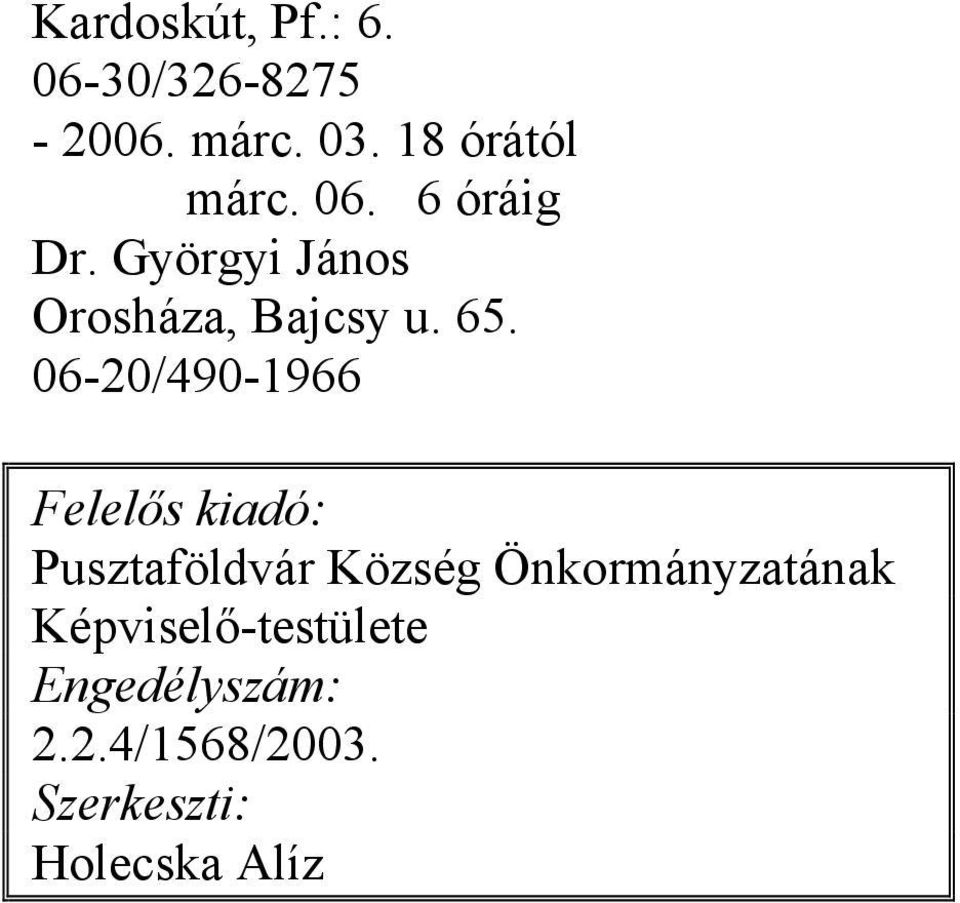 Kardoskút, Pf.: 6.
06-30/326-8275
- 2006. márc. 03. 18 órától
márc. 06. 6 óráig
Dr. Györgyi János
Orosháza, Bajcsy u. 65.
06-20/490-1966

Felelős kiadó:
Pusztaföldvár Község Önkormányzatának Képviselő-testülete
Engedélyszám:
2.2.4/1568/2003.
Szerkeszti:
Holecska Alíz